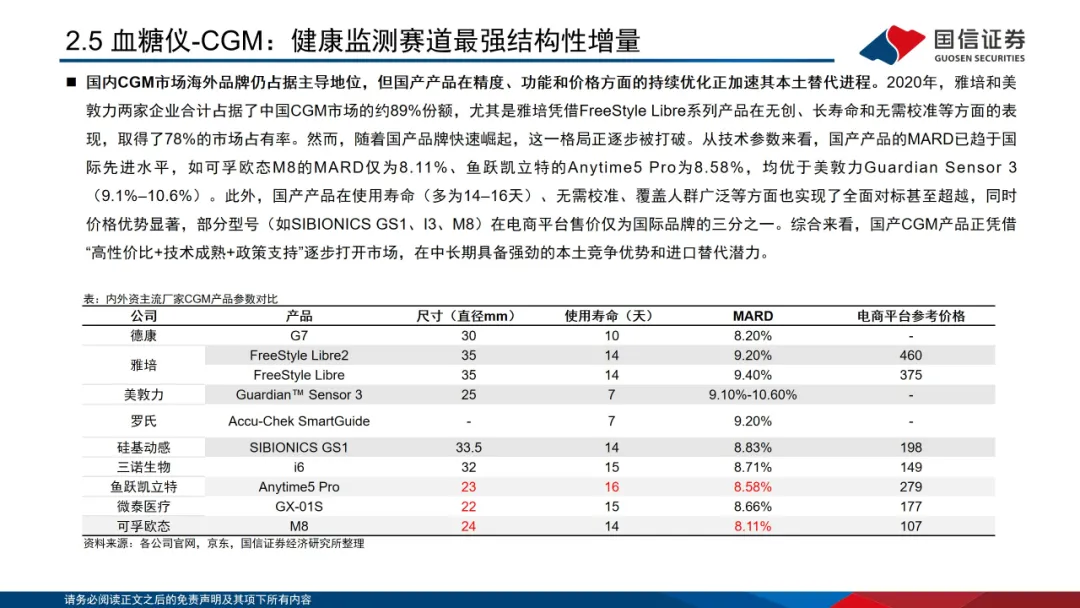 2.5 血糖仪-CGM：健康监测赛道最强结构性增量

国信证券
GUOSEN SECURITIES

■ 国内CGM市场海外品牌仍占据主导地位，但国产产品在精度、功能和价格方面的持续优化正加速其本土替代进程。2020年，雅培和美敦力两家企业合计占据了中国CGM市场的约89%份额，尤其是雅培凭借FreeStyle Libre系列产品在无创、长寿命和无需校准等方面的表现，取得了78%的市场占有率。然而，随着国产品牌快速崛起，这一格局正逐步被打破。从技术参数来看，国产产品的MARD已趋于国际先进水平，如可孚欧态M8的MARD仅为8.11%、鱼跃凯立特的Anytime5 Pro为8.58%，均优于美敦力Guardian Sensor 3（9.1%–10.6%）。此外，国产产品在使用寿命（多为14–16天）、无需校准、覆盖人群广泛等方面也实现了全面对标甚至超越，同时价格优势显著，部分型号（如SIBIONICS GS1、I3、M8）在电商平台售价仅为国际品牌的三分之一。综合来看，国产CGM产品正凭借“高性价比+技术成熟+政策支持”逐步打开市场，在中长期具备强劲的本土竞争优势和进口替代潜力。

表：内外资主流厂家CGM产品参数对比

| 公司 | 产品 | 尺寸（直径mm） | 使用寿命（天） | MARD | 电商平台参考价格 |
|---|---|---|---|---|---|
| 德康 | G7 | 30 | 10 | 8.20% | - |
| 雅培 | FreeStyle Libre2 | 35 | 14 | 9.20% | 460 |
| | FreeStyle Libre | 35 | 14 | 9.40% | 375 |
| 美敦力 | Guardian™ Sensor 3 | 25 | 7 | 9.10%-10.60% | - |
| 罗氏 | Accu-Chek SmartGuide | - | 7 | 9.20% | - |
| 硅基动感 | SIBIONICS GS1 | 33.5 | 14 | 8.83% | 198 |
| 三诺生物 | i6 | 32 | 15 | 8.71% | 149 |
| 鱼跃凯立特 | Anytime5 Pro | 23 | 16 | 8.58% | 279 |
| 微泰医疗 | GX-01S | 22 | 15 | 8.66% | 177 |
| 可孚欧态 | M8 | 24 | 14 | 8.11% | 107 |

资料来源：各公司官网，京东，国信证券经济研究所整理

请务必阅读正文之后的免责声明及其项下所有内容